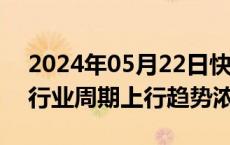 2024年05月22日快
行业周期上行趋势浓